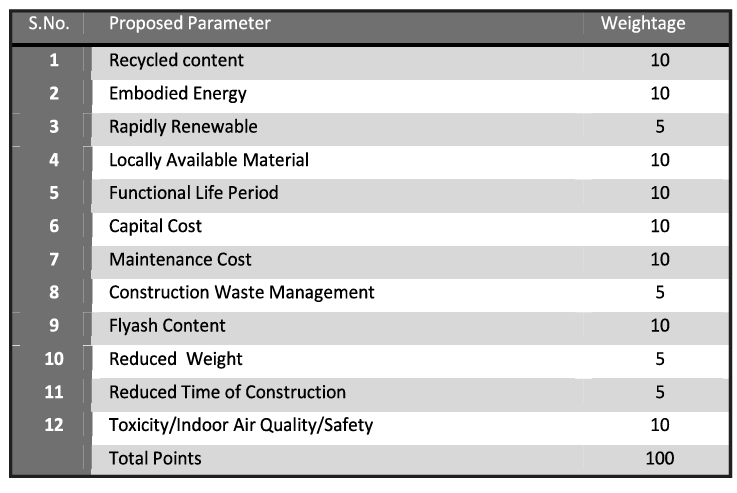 | S.No. | Proposed Parameter | Weightage |
|---|---|---|
| 1 | Recycled content | 10 |
| 2 | Embodied Energy | 10 |
| 3 | Rapidly Renewable | 5 |
| 4 | Locally Available Material | 10 |
| 5 | Functional Life Period | 10 |
| 6 | Capital Cost | 10 |
| 7 | Maintenance Cost | 10 |
| 8 | Construction Waste Management | 5 |
| 9 | Flyash Content | 10 |
| 10 | Reduced Weight | 5 |
| 11 | Reduced Time of Construction | 5 |
| 12 | Toxicity/Indoor Air Quality/Safety | 10 |
| | Total Points | 100 |